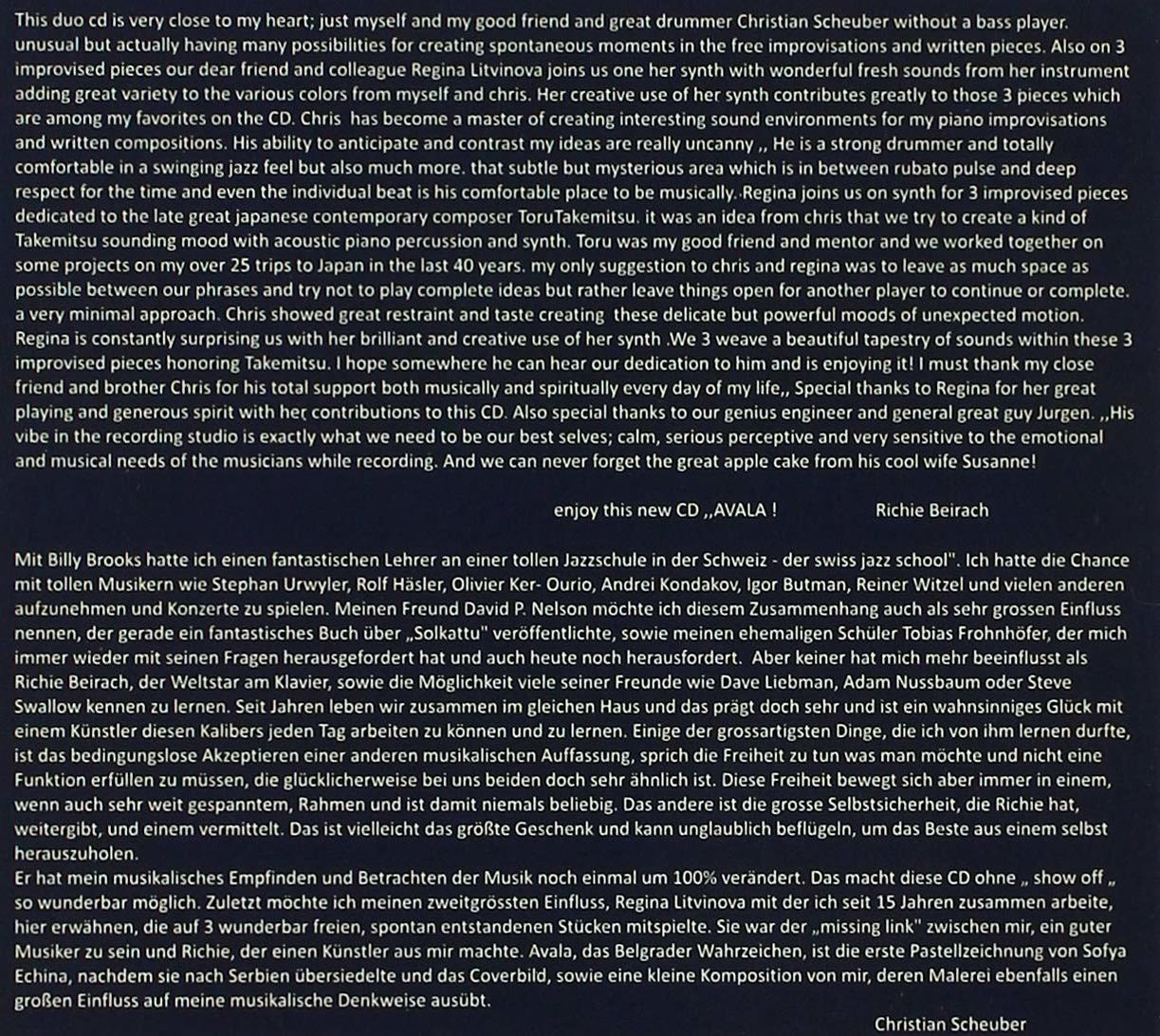 This duo cd is very close to my heart; just myself and my good friend and great drummer Christian Scheuber without a bass player. unusual but actually having many possibilities for creating spontaneous moments in the free improvisations and written pieces. Also on 3 improvised pieces our dear friend and colleague Regina Litvinova joins us one her synth with wonderful fresh sounds from her instrument adding great variety to the various colors from myself and chris. Her creative use of her synth contributes greatly to those 3 pieces which are among my favorites on the CD. Chris has become a master of creating interesting sound environments for my piano improvisations and written compositions. His ability to anticipate and contrast my ideas are really uncanny ,, He is a strong drummer and totally comfortable in a swinging jazz feel but also much more. that subtle but mysterious area which is in between rubato pulse and deep respect for the time and even the individual beat is his comfortable place to be musically. Regina joins us on synth for 3 improvised pieces dedicated to the late great japanese contemporary composer ToruTakemitsu. it was an idea from chris that we try to create a kind of Takemitsu sounding mood with acoustic piano percussion and synth. Toru was my good friend and mentor and we worked together on some projects on my over 25 trips to Japan in the last 40 years. my only suggestion to chris and regina was to leave as much space as possible between our phrases and try not to play complete ideas but rather leave things open for another player to continue or complete. a very minimal approach. Chris showed great restraint and taste creating these delicate but powerful moods of unexpected motion. Regina is constantly surprising us with her brilliant and creative use of her synth .We 3 weave a beautiful tapestry of sounds within these 3 improvised pieces honoring Takemitsu. I hope somewhere he can hear our dedication to him and is enjoying it! I must thank my close friend and brother Chris for his total support both musically and spiritually every day of my life,, Special thanks to Regina for her great playing and generous spirit with her contributions to this CD. Also special thanks to our genius engineer and general great guy Jurgen. ,,His vibe in the recording studio is exactly what we need to be our best selves; calm, serious perceptive and very sensitive to the emotional and musical needs of the musicians while recording. And we can never forget the great apple cake from his cool wife Susanne!

enjoy this new CD ,,AVALA ! Richie Beirach

Mit Billy Brooks hatte ich einen fantastischen Lehrer an einer tollen Jazzschule in der Schweiz - der swiss jazz school". Ich hatte die Chance mit tollen Musikern wie Stephan Urwyler, Rolf Häsler, Olivier Ker- Ourio, Andrei Kondakov, Igor Butman, Reiner Witzel und vielen anderen aufzunehmen und Konzerte zu spielen. Meinen Freund David P. Nelson möchte ich diesem Zusammenhang auch als sehr grossen Einfluss nennen, der gerade ein fantastisches Buch über „Solkattu" veröffentlichte, sowie meinen ehemaligen Schüler Tobias Frohnhöfer, der mich immer wieder mit seinen Fragen herausgefordert hat und auch heute noch herausfordert. Aber keiner hat mich mehr beeinflusst als Richie Beirach, der Weltstar am Klavier, sowie die Möglichkeit viele seiner Freunde wie Dave Liebman, Adam Nussbaum oder Steve Swallow kennen zu lernen. Seit Jahren leben wir zusammen im gleichen Haus und das prägt doch sehr und ist ein wahnsinniges Glück mit einem Künstler diesen Kalibers jeden Tag arbeiten zu können und zu lernen. Einige der grossartigsten Dinge, die ich von ihm lernen durfte, ist das bedingungslose Akzeptieren einer anderen musikalischen Auffassung, sprich die Freiheit zu tun was man möchte und nicht eine Funktion erfüllen zu müssen, die glücklicherweise bei uns beiden doch sehr ähnlich ist. Diese Freiheit bewegt sich aber immer in einem, wenn auch sehr weit gespanntem, Rahmen und ist damit niemals beliebig. Das andere ist die grosse Selbstsicherheit, die Richie hat, weitergibt, und einem vermittelt. Das ist vielleicht das größte Geschenk und kann unglaublich beflügeln, um das Beste aus einem selbst herauszuholen.
Er hat mein musikalisches Empfinden und Betrachten der Musik noch einmal um 100% verändert. Das macht diese CD ohne „ show off „ so wunderbar möglich. Zuletzt möchte ich meinen zweitgrössten Einfluss, Regina Litvinova mit der ich seit 15 Jahren zusammen arbeite, hier erwähnen, die auf 3 wunderbar freien, spontan entstandenen Stücken mitspielte. Sie war der „missing link" zwischen mir, ein guter Musiker zu sein und Richie, der einen Künstler aus mir machte. Avala, das Belgrader Wahrzeichen, ist die erste Pastellzeichnung von Sofya Echina, nachdem sie nach Serbien übersiedelte und das Coverbild, sowie eine kleine Komposition von mir, deren Malerei ebenfalls einen großen Einfluss auf meine musikalische Denkweise ausübt.

Christian Scheuber